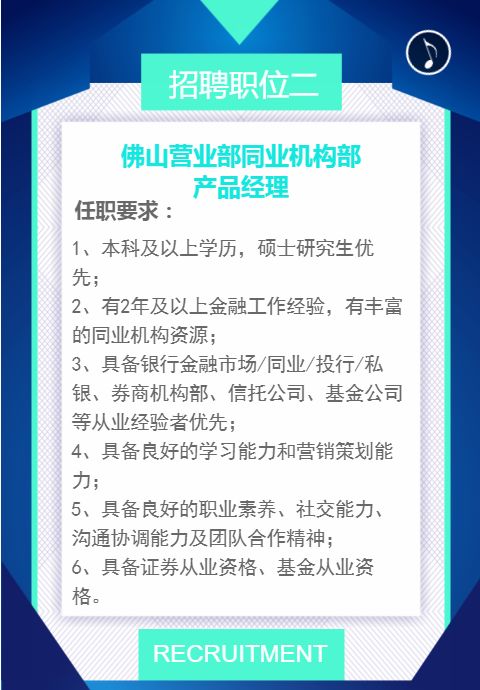 招聘职位二

佛山营业部同业机构部
产品经理

任职要求：

1、本科及以上学历，硕士研究生优先；

2、有2年及以上金融工作经验，有丰富的同业机构资源；

3、具备银行金融市场/同业/投行/私银、券商机构部、信托公司、基金公司等从业经验者优先；

4、具备良好的学习能力和营销策划能力；

5、具备良好的职业素养、社交能力、沟通协调能力及团队合作精神；

6、具备证券从业资格、基金从业资格。

RECRUITMENT